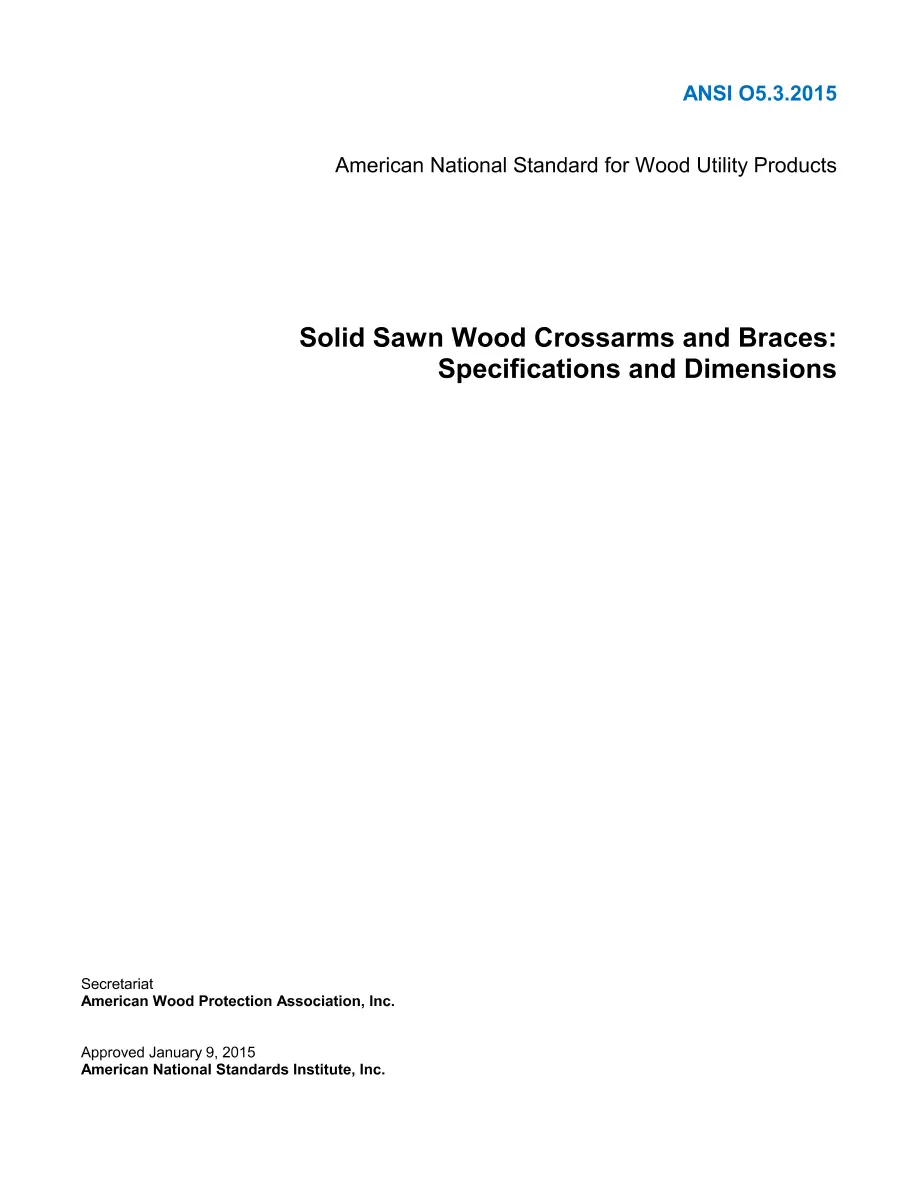 ANSI O5.3.2015

American National Standard for Wood Utility Products

Solid Sawn Wood Crossarms and Braces:
Specifications and Dimensions

Secretariat
American Wood Protection Association, Inc.

Approved January 9, 2015
American National Standards Institute, Inc.